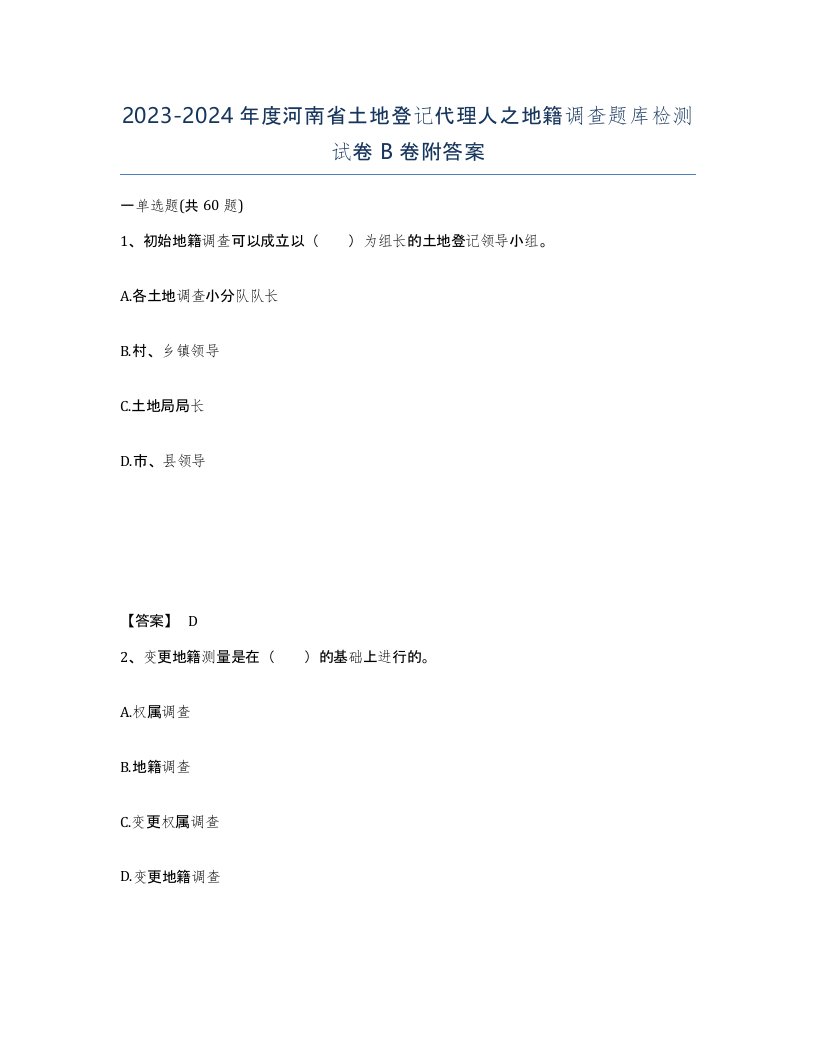 2023-2024年度河南省土地登记代理人之地籍调查题库检测试卷B卷附答案

一单选题(共60题)

1、初始地籍调查可以成立以（　　）为组长的土地登记领导小组。

A.各土地调查小分队队长

B.村、乡镇领导

C.土地局局长

D.市、县领导

【答案】 D

2、变更地籍测量是在（　　）的基础上进行的。

A.权属调查

B.地籍调查

C.变更权属调查

D.变更地籍调查